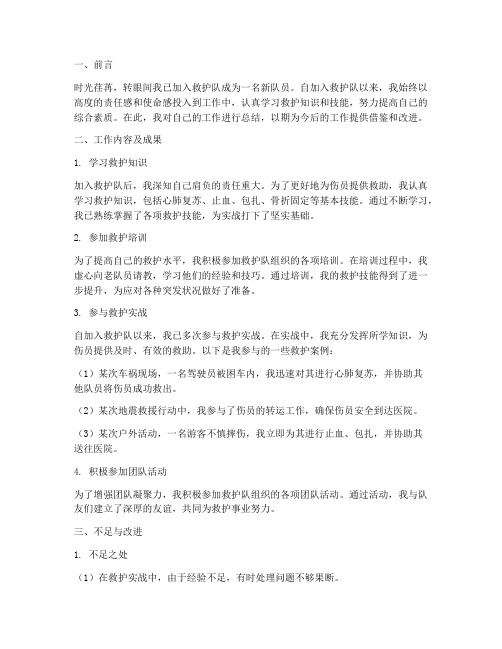 一、前言

时光荏苒，转眼间我已加入救护队成为一名新队员。自加入救护队以来，我始终以高度的责任感和使命感投入到工作中，认真学习救护知识和技能，努力提高自己的综合素质。在此，我对自己的工作进行总结，以期为今后的工作提供借鉴和改进。

二、工作内容及成果

1. 学习救护知识

加入救护队后，我深知自己肩负的责任重大。为了更好地为伤员提供救助，我认真学习救护知识，包括心肺复苏、止血、包扎、骨折固定等基本技能。通过不断学习，我已熟练掌握了各项救护技能，为实战打下了坚实基础。

2. 参加救护培训

为了提高自己的救护水平，我积极参加救护队组织的各项培训。在培训过程中，我虚心向老队员请教，学习他们的经验和技巧。通过培训，我的救护技能得到了进一步提升，为应对各种突发状况做好了准备。

3. 参与救护实战

自加入救护队以来，我已多次参与救护实战。在实战中，我充分发挥所学知识，为伤员提供及时、有效的救助。以下是我参与的一些救护案例：

（1）某次车祸现场，一名驾驶员被困车内，我迅速对其进行心肺复苏，并协助其他队员将伤员成功救出。

（2）某次地震救援行动中，我参与了伤员的转运工作，确保伤员安全到达医院。

（3）某次户外活动，一名游客不慎摔伤，我立即为其进行止血、包扎，并协助其送往医院。

4. 积极参加团队活动

为了增强团队凝聚力，我积极参加救护队组织的各项团队活动。通过活动，我与队友们建立了深厚的友谊，共同为救护事业努力。

三、不足与改进

1. 不足之处

（1）在救护实战中，由于经验不足，有时处理问题不够果断。